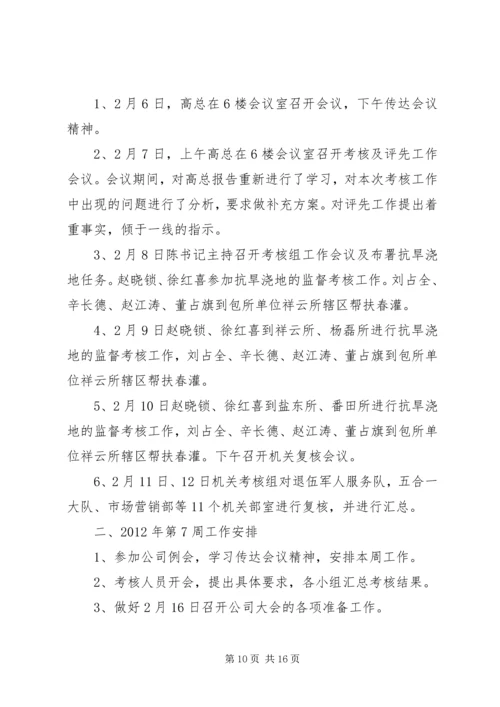 1、2月6日，高总在6楼会议室召开会议，下午传达会议精神。

2、2月7日，上午高总在6楼会议室召开考核及评先工作会议。会议期间，对高总报告重新进行了学习，对本次考核工作中出现的问题进行了分析，要求做补充方案。对评先工作提出着重事实，倾于一线的指示。

3、2月8日陈书记主持召开考核组工作会议及布署抗旱浇地任务。赵晓锁、徐红喜参加抗旱浇地的监督考核工作。刘占全、辛长德、赵江涛、董占旗到包所单位祥云所辖区帮扶春灌。

4、2月9日赵晓锁、徐红喜到祥云所、杨磊所进行抗旱浇地的监督考核工作，刘占全、辛长德、赵江涛、董占旗到包所单位祥云所辖区帮扶春灌。

5、2月10日赵晓锁、徐红喜到盐东所、番田所进行抗旱浇地的监督考核工作，刘占全、辛长德、赵江涛、董占旗到包所单位祥云所辖区帮扶春灌。下午召开机关复核会议。

6、2月11日、12日机关考核组对退伍军人服务队，五合一大队、市场营销部等11个机关部室进行复核，并进行汇总。

二、2012年第7周工作安排

1、参加公司例会，学习传达会议精神，安排本周工作。

2、考核人员开会，提出具体要求，各小组汇总考核结果。

3、做好2月16日召开公司大会的各项准备工作。

第10页 共16页